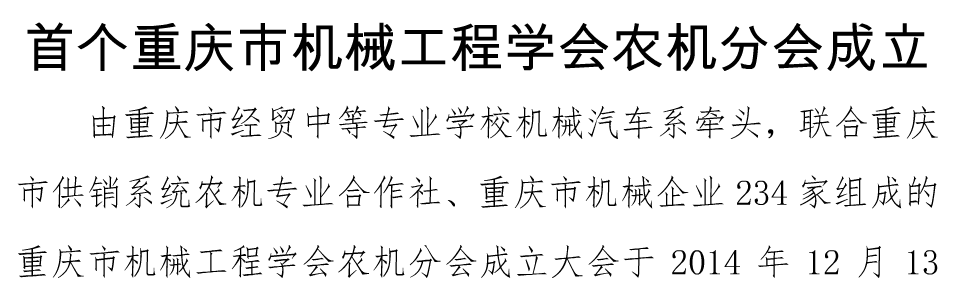 首个重庆市机械工程学会农机分会成立

由重庆市经贸中等专业学校机械汽车系牵头，联合重庆市供销系统农机专业合作社、重庆市机械企业 234 家组成的重庆市机械工程学会农机分会成立大会于 2014 年 12 月 13